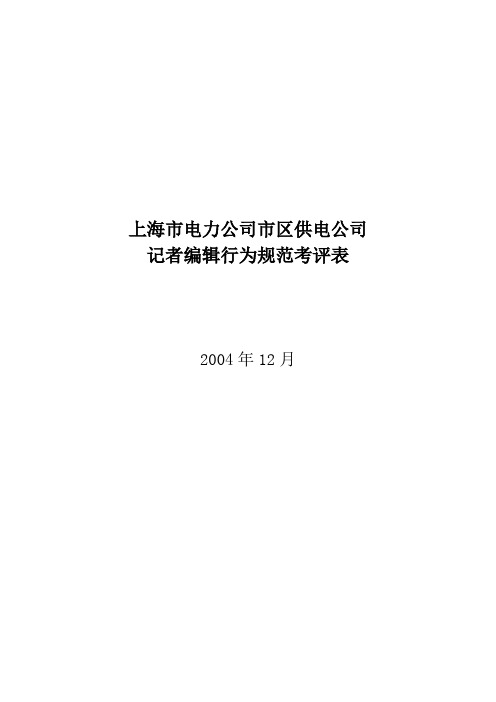 上海市电力公司市区供电公司
记者编辑行为规范考评表

2004 年 12 月